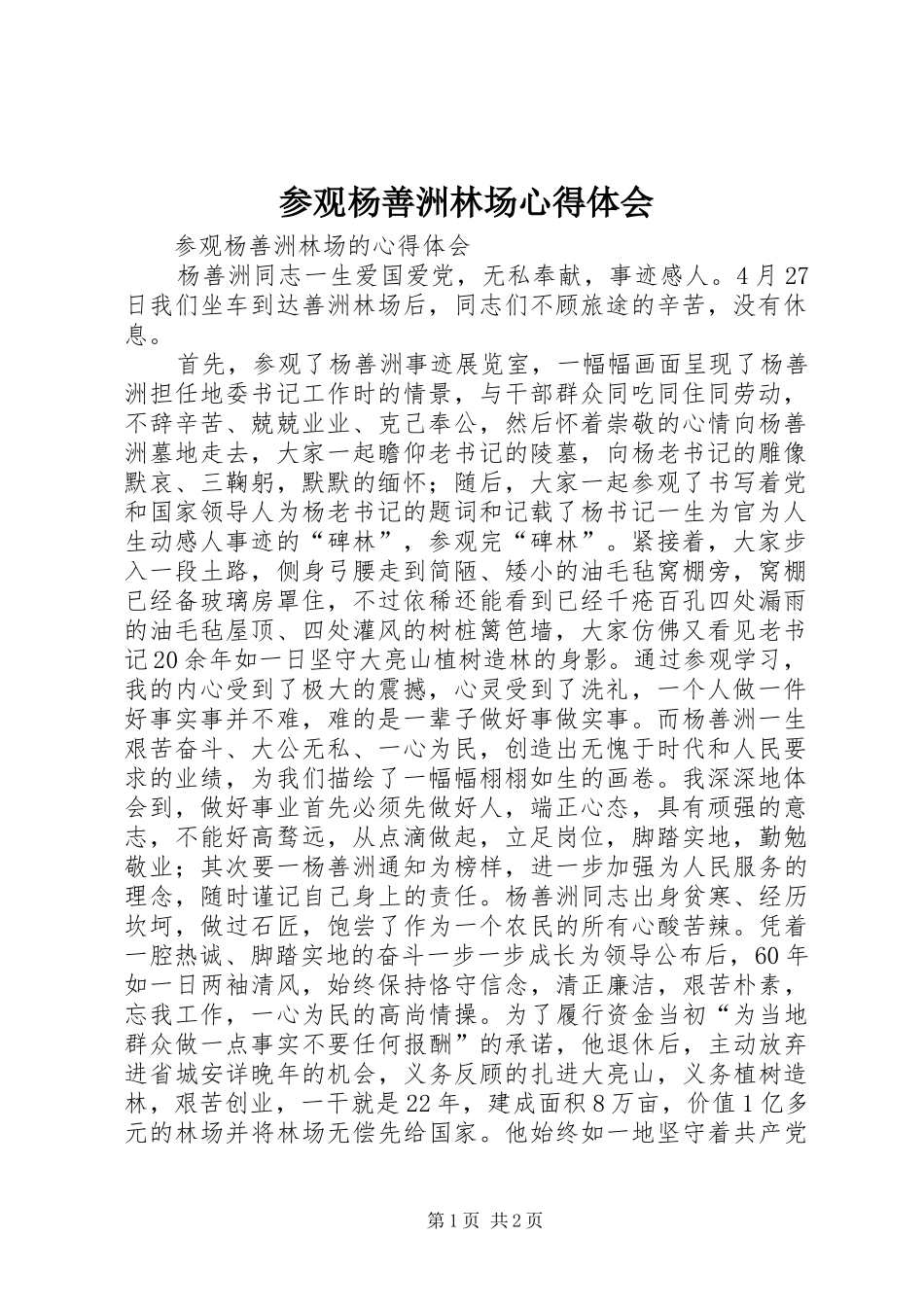 参观杨善洲林场心得体会

参观杨善洲林场的心得体会

杨善洲同志一生爱国爱党，无私奉献，事迹感人。4月27日我们坐车到达善洲林场后，同志们不顾旅途的辛苦，没有休息。

首先，参观了杨善洲事迹展览室，一幅幅画面呈现了杨善洲担任地委书记工作时的情景，与干部群众同吃同住同劳动，不辞辛苦、兢兢业业、克己奉公，然后怀着崇敬的心情向杨善洲墓地走去，大家一起瞻仰老书记的陵墓，向杨老书记的雕像默哀、三鞠躬，默默的缅怀；随后，大家一起参观了书写着党和国家领导人为杨老书记的题词和记载了杨书记一生为官为人生动感人事迹的“碑林”，参观完“碑林”。紧接着，大家步入一段土路，侧身弓腰走到简陋、矮小的油毛毡窝棚旁，窝棚已经备玻璃房罩住，不过依稀还能看到已经千疮百孔四处漏雨的油毛毡屋顶、四处灌风的树桩篱笆墙，大家仿佛又看见老书记20余年如一日坚守大亮山植树造林的身影。通过参观学习，我的内心受到了极大的震撼，心灵受到了洗礼，一个人做一件好事实事并不难，难的是一辈子做好事做实事。而杨善洲一生艰苦奋斗、大公无私、一心为民，创造出无愧于时代和人民要求的业绩，为我们描绘了一幅幅栩栩如生的画卷。我深深地体会到，做好事业首先必须先做好人，端正心态，具有顽强的意志，不能好高骛远，从点滴做起，立足岗位，脚踏实地，勤勉敬业；其次要一杨善洲通知为榜样，进一步加强为人民服务的理念，随时谨记自己身上的责任。杨善洲同志出身贫寒、经历坎坷，做过石匠，饱尝了作为一个农民的所有心酸苦辣。凭着一腔热诚、脚踏实地的奋斗一步一步成长为领导公布后，60年如一日两袖清风，始终保持恪守信念，清正廉洁，艰苦朴素，忘我工作，一心为民的高尚情操。为了履行资金当初“为当地群众做一点事实不要任何报酬”的承诺，他退休后，主动放弃进省城安详晚年的机会，义务反顾的扎进大亮山，义务植树造林，艰苦创业，一干就是22年，建成面积8万亩，价值1亿多元的林场并将林场无偿先给国家。他始终如一地坚守着共产党

第1页 共2页